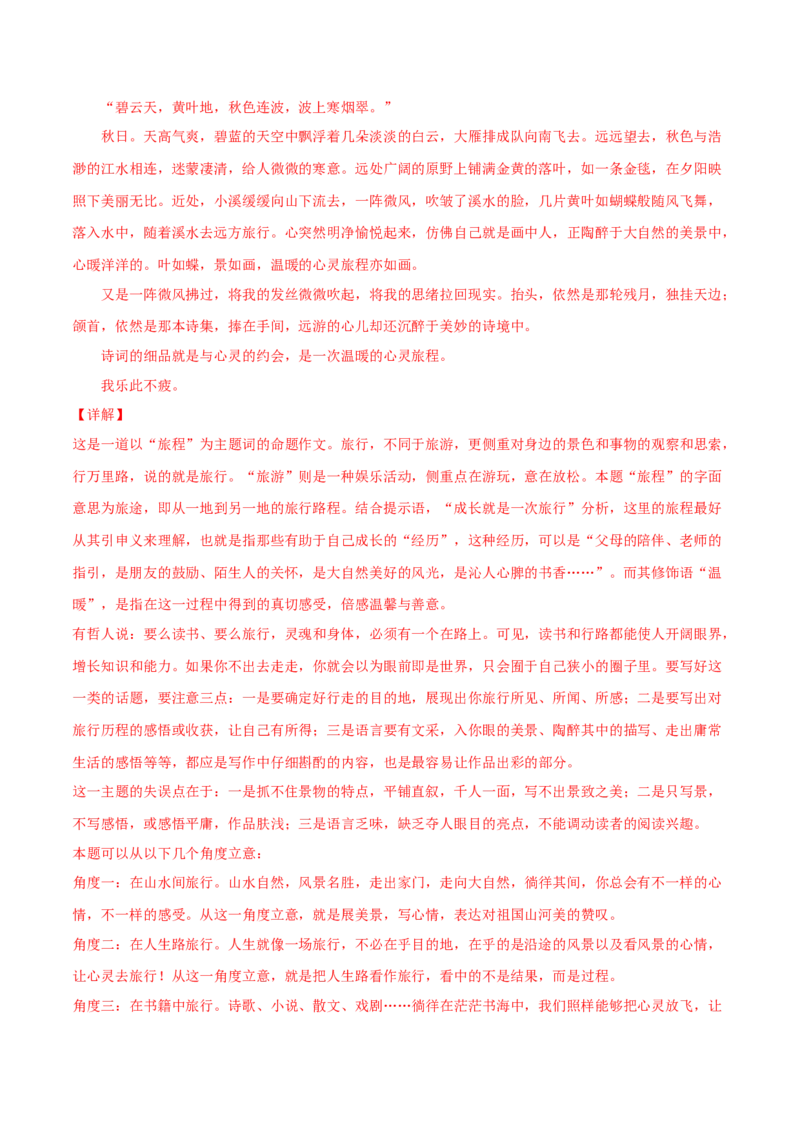 “碧云天，黄叶地，秋色连波，波上寒烟翠。”

秋日。天高气爽，碧蓝的天空中飘浮着几朵淡淡的白云，大雁排成队向南飞去。远远望去，秋色与浩渺的江水相连，迷蒙凄清，给人微微的寒意。远处广阔的原野上铺满金黄的落叶，如一条金毯，在夕阳映照下美丽无比。近处，小溪缓缓向山下流去，一阵微风，吹皱了溪水的脸，几片黄叶如蝴蝶般随风飞舞，落入水中，随着溪水去远方旅行。心突然明净愉悦起来，仿佛自己就是画中人，正陶醉于大自然的美景中，心暖洋洋的。叶如蝶，景如画，温暖的心灵旅程亦如画。

又是一阵微风拂过，将我的发丝微微吹起，将我的思绪拉回现实。抬头，依然是那轮残月，独挂天边；颔首，依然是那本诗集，捧在手间，远游的心儿却还沉醉于美妙的诗境中。

诗词的细品就是与心灵的约会，是一次温暖的心灵旅程。

我乐此不疲。

【详解】

这是一道以“旅程”为主题词的命题作文。旅行，不同于旅游，更侧重对身边的景色和事物的观察和思索，行万里路，说的就是旅行。“旅游”则是一种娱乐活动，侧重点在游玩，意在放松。本题“旅程”的字面意思为旅途，即从一地到另一地的旅行路程。结合提示语，“成长就是一次旅行”分析，这里的旅程最好从其引申义来理解，也就是指那些有助于自己成长的“经历”，这种经历，可以是“父母的陪伴、老师的指引，是朋友的鼓励、陌生人的关怀，是大自然美好的风光，是沁人心脾的书香……”。而其修饰语“温暖”，是指在这一过程中得到的真切感受，倍感温馨与善意。

有哲人说：要么读书、要么旅行，灵魂和身体，必须有一个在路上。可见，读书和行路都能使人开阔眼界，增长知识和能力。如果你不出去走走，你就会以为眼前即是世界，只会囿于自己狭小的圈子里。要写好这一类的话题，要注意三点：一是要确定好行走的目的地，展现出你旅行所见、所闻、所感；二是要写出对旅行历程的感悟或收获，让自己有所得；三是语言要有文采，入你眼的美景、陶醉其中的描写、走出庸常生活的感悟等等，都应是写作中仔细斟酌的内容，也是最容易让作品出彩的部分。

这一主题的失误点在于：一是抓不住景物的特点，平铺直叙，千人一面，写不出景致之美；二是只写景，不写感悟，或感悟平庸，作品肤浅；三是语言乏味，缺乏夺人眼目的亮点，不能调动读者的阅读兴趣。

本题可以从以下几个角度立意：

角度一：在山水间旅行。山水自然，风景名胜，走出家门，走向大自然，徜徉其间，你总会有不一样的心情，不一样的感受。从这一角度立意，就是展美景，写心情，表达对祖国山河美的赞叹。

角度二：在人生路旅行。人生就像一场旅行，不必在乎目的地，在乎的是沿途的风景以及看风景的心情，让心灵去旅行！从这一角度立意，就是把人生路看作旅行，看中的不是结果，而是过程。

角度三：在书籍中旅行。诗歌、小说、散文、戏剧……徜徉在茫茫书海中，我们照样能够把心灵放飞，让